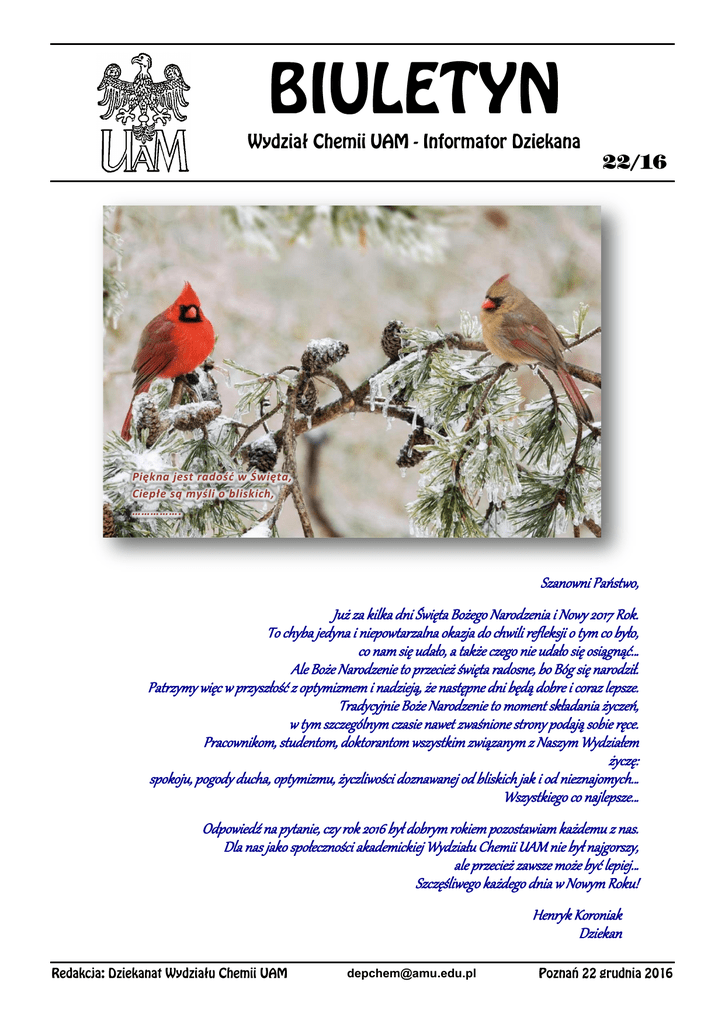 UAM

BIULETYN

Wydział Chemii UAM - Informator Dziekana

22/16

Piękna jest radość w Święta,
Ciepłe są myśli o bliskich,
...............

Szanowni Państwo,

Już za kilka dni Święta Bożego Narodzenia i Nowy 2017 Rok.
To chyba jedyna i niepowtarzalna okazja do chwili refleksji o tym co było,
co nam się udało, a także czego nie udało się osiągnąć...
Ale Boże Narodzenie to przecież święta radosne, bo Bóg się narodził.
Patrzymy więc w przyszłość z optymizmem i nadzieją, że następne dni będą dobre i coraz lepsze.
Tradycyjnie Boże Narodzenie to moment składania życzeń,
w tym szczególnym czasie nawet zwaśnione strony podają sobie ręce.
Pracownikom, studentom, doktorantom wszystkim związanym z Naszym Wydziałem
życzę:
spokoju, pogody ducha, optymizmu, życzliwości doznawanej od bliskich jak i od nieznajomych...
Wszystkiego co najlepsze...

Odpowiedź na pytanie, czy rok 2016 był dobrym rokiem pozostawiam każdemu z nas.
Dla nas jako społeczności akademickiej Wydziału Chemii UAM nie był najgorszy,
ale przecież zawsze może być lepiej...
Szczęśliwego każdego dnia w Nowym Roku!

Henryk Koroniak
Dziekan

Redakcja: Dziekanat Wydziału Chemii UAM depchem@amu.edu.pl Poznań 22 grudnia 2016